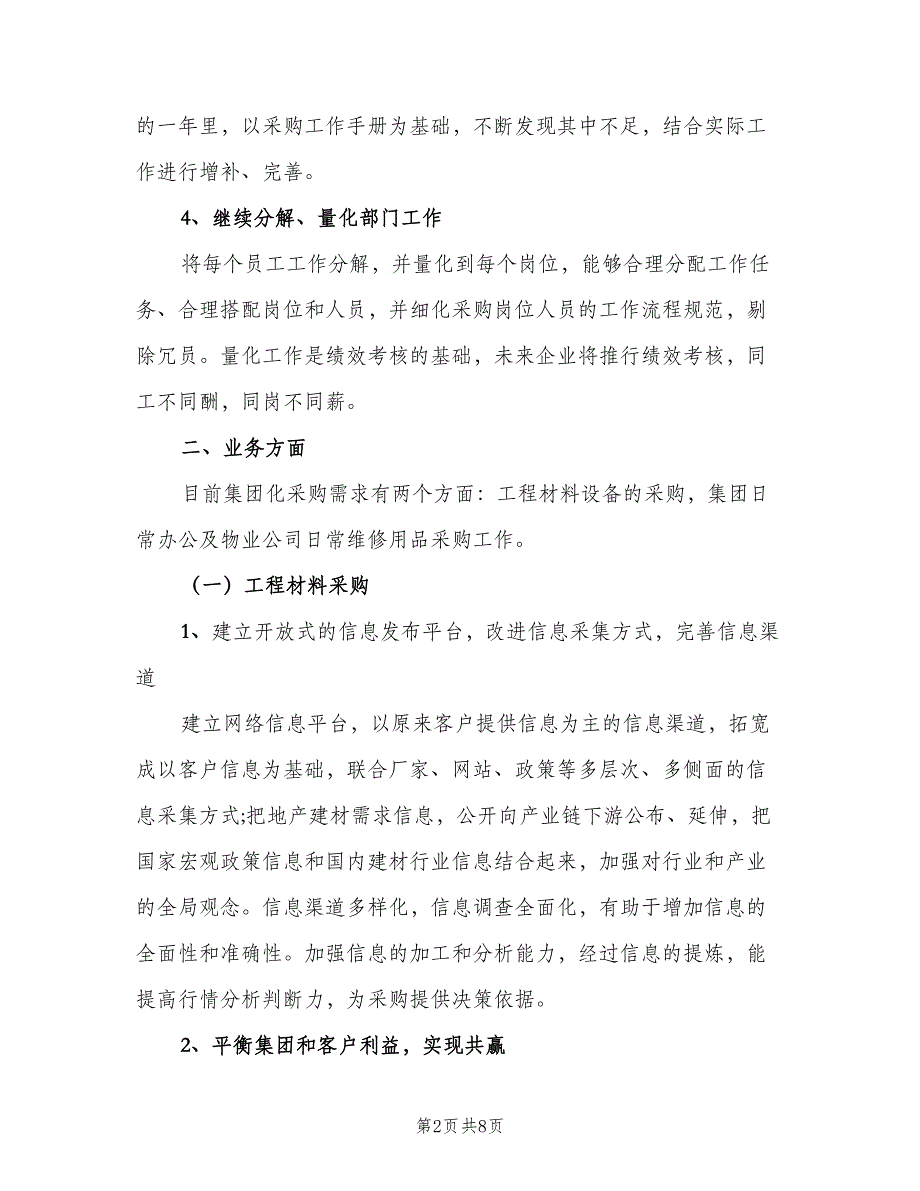 的一年里，以采购工作手册为基础，不断发现其中不足，结合实际工作进行增补、完善。

4、继续分解、量化部门工作

将每个员工工作分解，并量化到每个岗位，能够合理分配工作任务、合理搭配岗位和人员，并细化采购岗位人员的工作流程规范，剔除冗员。量化工作是绩效考核的基础，未来企业将推行绩效考核，同工不同酬，同岗不同薪。

二、业务方面

目前集团化采购需求有两个方面：工程材料设备的采购，集团日常办公及物业公司日常维修用品采购工作。

（一）工程材料采购

1、建立开放式的信息发布平台，改进信息采集方式，完善信息渠道

建立网络信息平台，以原来客户提供信息为主的信息渠道，拓宽成以客户信息为基础，联合厂家、网站、政策等多层次、多侧面的信息采集方式;把地产建材需求信息，公开向产业链下游公布、延伸，把国家宏观政策信息和国内建材行业信息结合起来，加强对行业和产业的全局观念。信息渠道多样化，信息调查全面化，有助于增加信息的全面性和准确性。加强信息的加工和分析能力，经过信息的提炼，能提高行情分析判断力，为采购提供决策依据。

2、平衡集团和客户利益，实现共赢

第2页 共8页